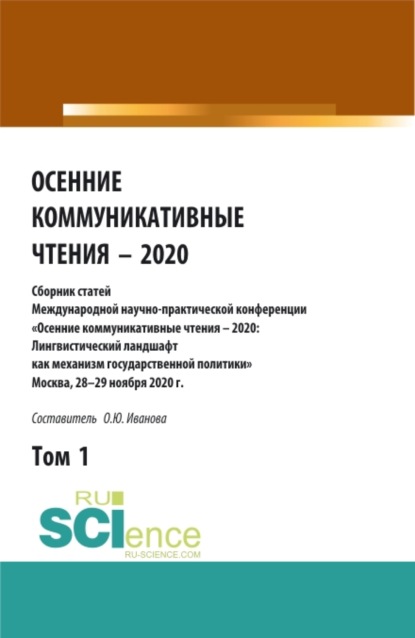 ОСЕННИЕ КОММУНИКАТИВНЫЕ ЧТЕНИЯ – 2020

Сборник статей Международной научно-практической конференции «Осенние коммуникативные чтения – 2020: Лингвистический ландшафт как механизм государственной политики» Москва, 28–29 ноября 2020 г.

Составитель О.Ю. Иванова

Том 1

RU SCIence RU-SCIENCE.COM